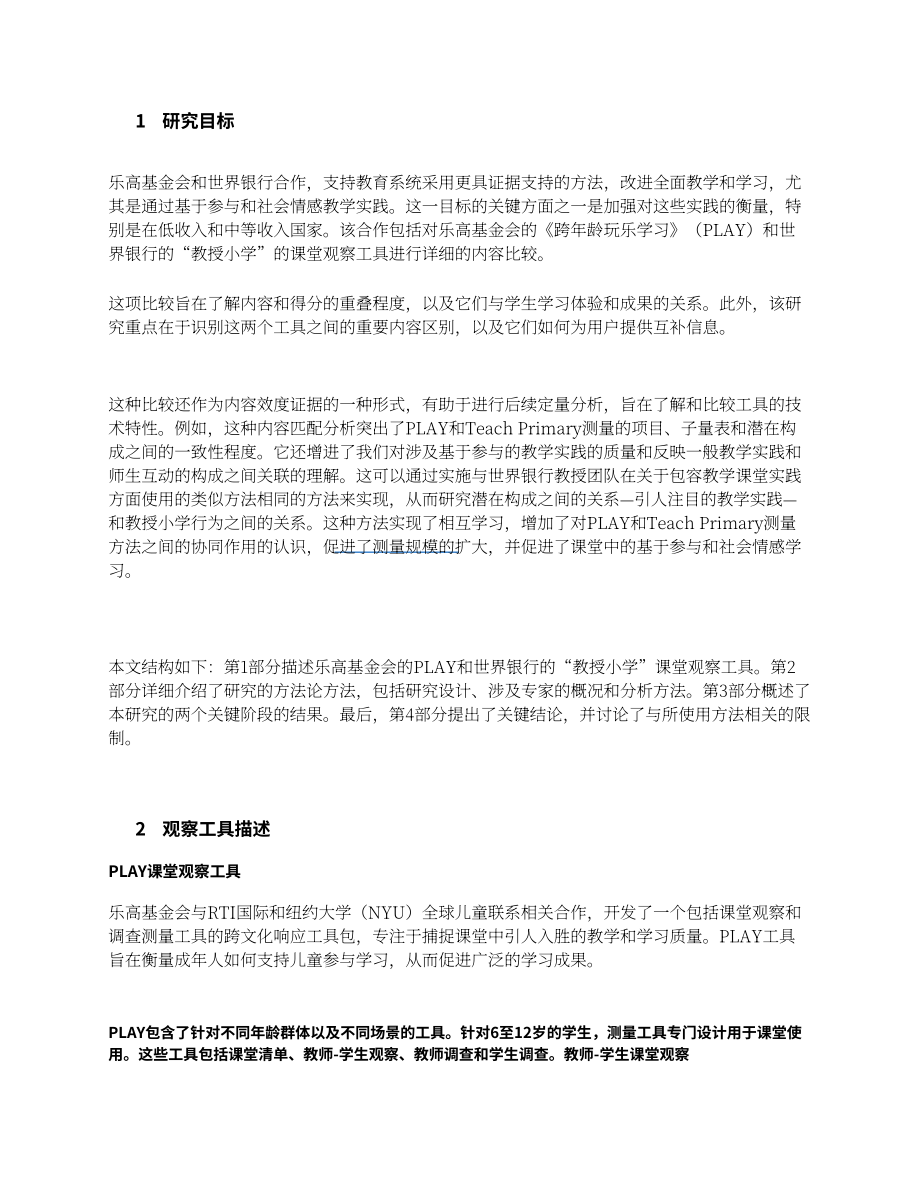 1 研究目标

乐高基金会和世界银行合作，支持教育系统采用更具证据支持的方法，改进全面教学和学习，尤其是通过基于参与和社会情感教学实践。这一目标的关键方面之一是加强对这些实践的衡量，特别是在低收入和中等收入国家。该合作包括对乐高基金会的《跨年龄玩乐学习》（PLAY）和世界银行的“教授小学”的课堂观察工具进行详细的内容比较。

这项比较旨在了解内容和得分的重叠程度，以及它们与学生学习体验和成果的关系。此外，该研究重点在于识别这两个工具之间的重要内容区别，以及它们如何为用户提供互补信息。

这种比较还作为内容效度证据的一种形式，有助于进行后续定量分析，旨在了解和比较工具的技术特性。例如，这种内容匹配分析突出了PLAY和Teach Primary测量的项目、子量表和潜在构成之间的一致性程度。它还增进了我们对涉及基于参与的教学实践的质量和反映一般教学实践和师生互动的构成之间关联的理解。这可以通过实施与世界银行教授团队在关于包容教学课堂实践方面使用的类似方法相同的方法来实现，从而研究潜在构成之间的关系—引人注目的教学实践—和教授小学行为之间的关系。这种方法实现了相互学习，增加了对PLAY和Teach Primary测量方法之间的协同作用的认识，促进了测量规模的扩大，并促进了课堂中的基于参与和社会情感学习。

本文结构如下：第1部分描述乐高基金会的PLAY和世界银行的“教授小学”课堂观察工具。第2部分详细介绍了研究的方法论方法，包括研究设计、涉及专家的概况和分析方法。第3部分概述了本研究的两个关键阶段的结果。最后，第4部分提出了关键结论，并讨论了与所使用方法相关的限制。

2 观察工具描述

PLAY课堂观察工具

乐高基金会与RTI国际和纽约大学（NYU）全球儿童联系相关合作，开发了一个包括课堂观察和调查测量工具的跨文化响应工具包，专注于捕捉课堂中引人入胜的教学和学习质量。PLAY工具旨在衡量成年人如何支持儿童参与学习，从而促进广泛的学习成果。

PLAY包含了针对不同年龄群体以及不同场景的工具。针对6至12岁的学生，测量工具专门设计用于课堂使用。这些工具包括课堂清单、教师-学生观察、教师调查和学生调查。教师-学生课堂观察